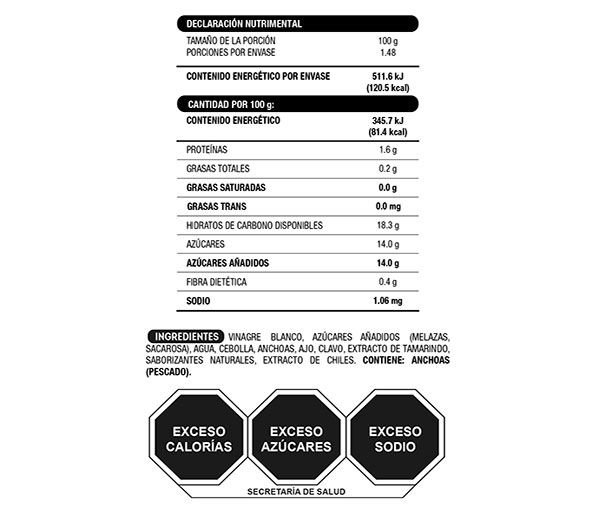 DECLARACIÓN NUTRIMENTAL

TAMAÑO DE LA PORCIÓN 100 g
PORCIONES POR ENVASE 1.48

CONTENIDO ENERGÉTICO POR ENVASE 511.6 kJ (120.5 kcal)

CANTIDAD POR 100 g:

CONTENIDO ENERGÉTICO 345.7 kJ (81.4 kcal)
PROTEÍNAS 1.6 g
GRASAS TOTALES 0.2 g
GRASAS SATURADAS 0.0 g
GRASAS TRANS 0.0 mg
HIDRATOS DE CARBONO DISPONIBLES 18.3 g
AZÚCARES 14.0 g
AZÚCARES AÑADIDOS 14.0 g
FIBRA DIETÉTICA 0.4 g
SODIO 1.06 mg

INGREDIENTES VINAGRE BLANCO, AZÚCARES AÑADIDOS (MELAZAS, SACAROSA), AGUA, CEBOLLA, ANCHOAS, AJO, CLAVO, EXTRACTO DE TAMARINDO, SABORIZANTES NATURALES, EXTRACTO DE CHILES. CONTIENE: ANCHOAS (PESCADO).

EXCESO CALORÍAS

EXCESO AZÚCARES

EXCESO SODIO

SECRETARÍA DE SALUD